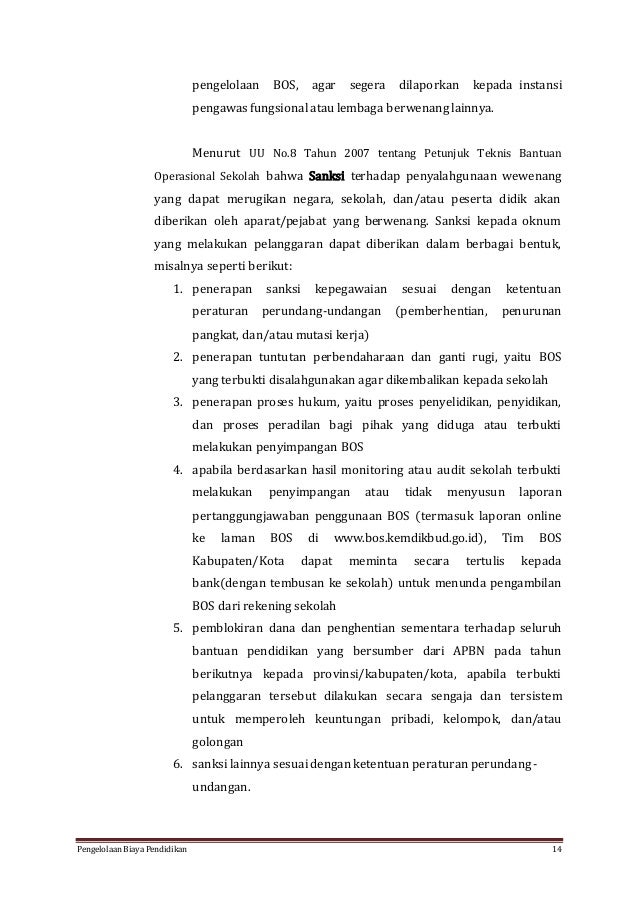 pengelolaan BOS, agar segera dilaporkan kepada instansi pengawas fungsional atau lembaga berwenang lainnya.

Menurut UU No.8 Tahun 2007 tentang Petunjuk Teknis Bantuan Operasional Sekolah bahwa Sanksi terhadap penyalahgunaan wewenang yang dapat merugikan negara, sekolah, dan/atau peserta didik akan diberikan oleh aparat/pejabat yang berwenang. Sanksi kepada oknum yang melakukan pelanggaran dapat diberikan dalam berbagai bentuk, misalnya seperti berikut:

1. penerapan sanksi kepegawaian sesuai dengan ketentuan peraturan perundang-undangan (pemberhentian, penurunan pangkat, dan/atau mutasi kerja)
2. penerapan tuntutan perbendaharaan dan ganti rugi, yaitu BOS yang terbukti disalahgunakan agar dikembalikan kepada sekolah
3. penerapan proses hukum, yaitu proses penyelidikan, penyidikan, dan proses peradilan bagi pihak yang diduga atau terbukti melakukan penyimpangan BOS
4. apabila berdasarkan hasil monitoring atau audit sekolah terbukti melakukan penyimpangan atau tidak menyusun laporan pertanggungjawaban penggunaan BOS (termasuk laporan online ke laman BOS di www.bos.kemdikbud.go.id), Tim BOS Kabupaten/Kota dapat meminta secara tertulis kepada bank(dengan tembusan ke sekolah) untuk menunda pengambilan BOS dari rekening sekolah
5. pemblokiran dana dan penghentian sementara terhadap seluruh bantuan pendidikan yang bersumber dari APBN pada tahun berikutnya kepada provinsi/kabupaten/kota, apabila terbukti pelanggaran tersebut dilakukan secara sengaja dan tersistem untuk memperoleh keuntungan pribadi, kelompok, dan/atau golongan
6. sanksi lainnya sesuai dengan ketentuan peraturan perundang-undangan.

Pengelolaan Biaya Pendidikan 14